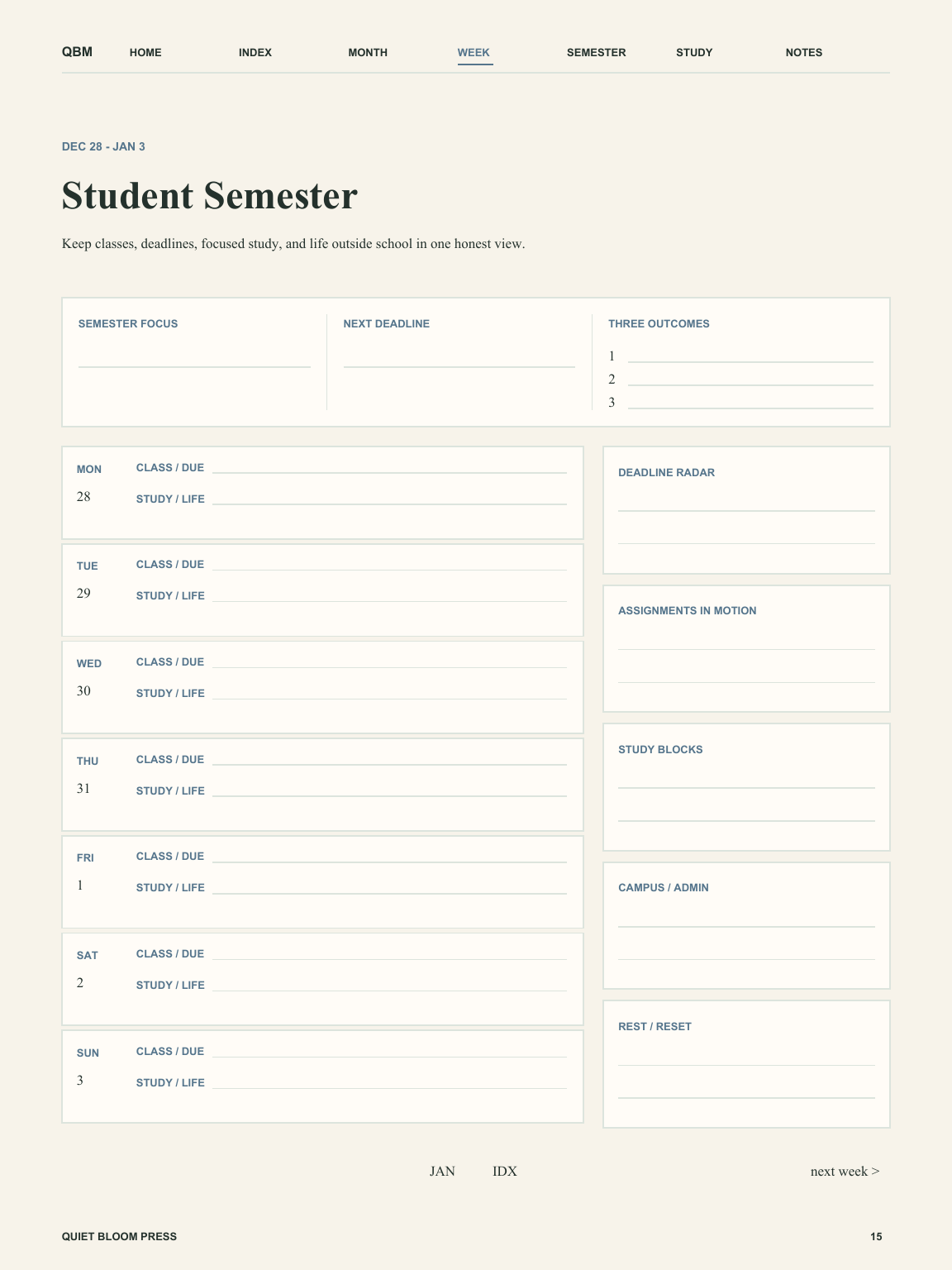 QBM HOME INDEX MONTH WEEK SEMESTER STUDY NOTES

DEC 28 - JAN 3

Student Semester

Keep classes, deadlines, focused study, and life outside school in one honest view.

SEMESTER FOCUS

NEXT DEADLINE

THREE OUTCOMES
1
2
3

MON
28
CLASS / DUE
STUDY / LIFE

TUE
29
CLASS / DUE
STUDY / LIFE

WED
30
CLASS / DUE
STUDY / LIFE

THU
31
CLASS / DUE
STUDY / LIFE

FRI
1
CLASS / DUE
STUDY / LIFE

SAT
2
CLASS / DUE
STUDY / LIFE

SUN
3
CLASS / DUE
STUDY / LIFE

DEADLINE RADAR

ASSIGNMENTS IN MOTION

STUDY BLOCKS

CAMPUS / ADMIN

REST / RESET

JAN IDX next week >

QUIET BLOOM PRESS 15